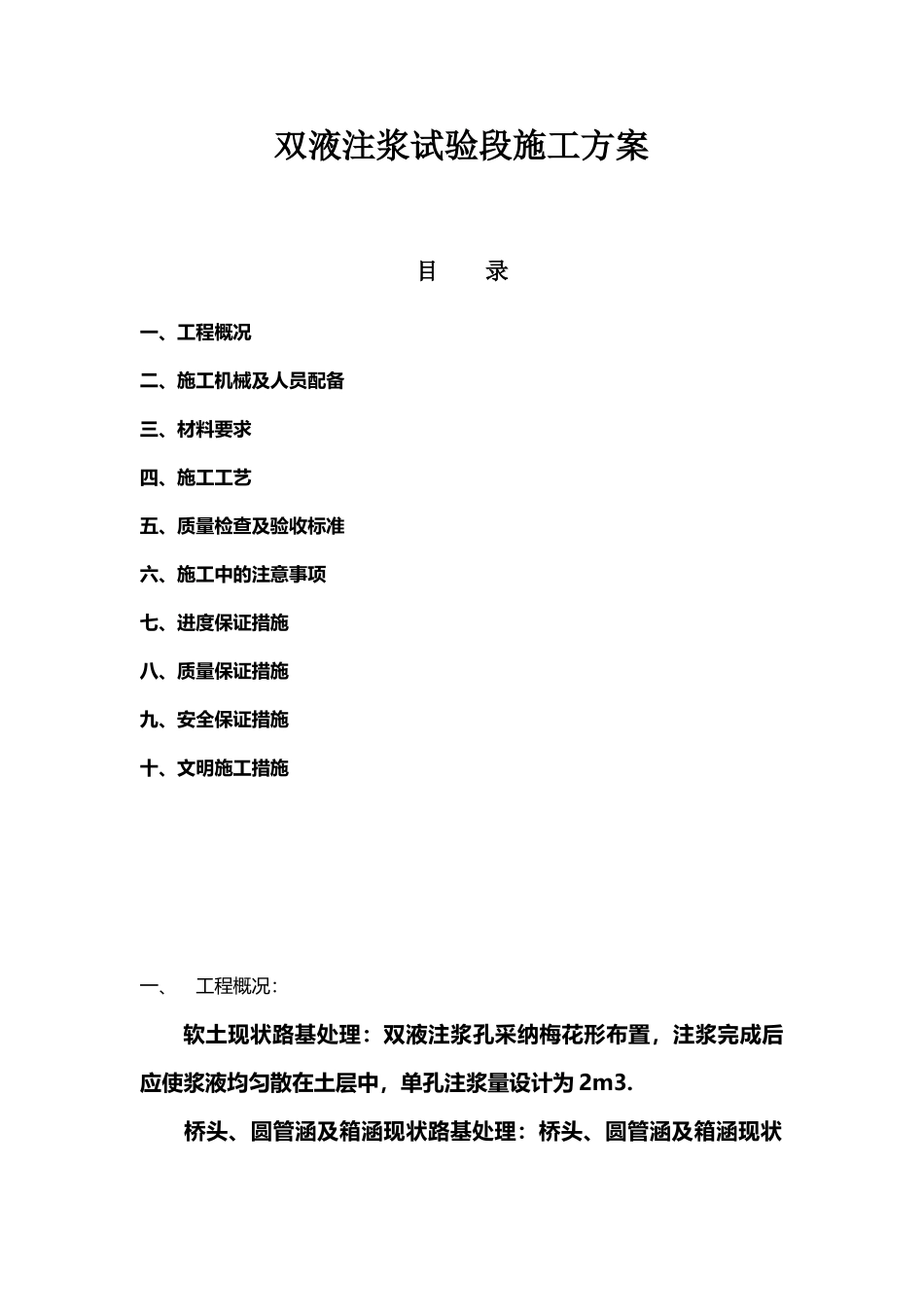 双液注浆试验段施工方案

目　　录

一、工程概况

二、施工机械及人员配备

三、材料要求

四、施工工艺

五、质量检查及验收标准

六、施工中的注意事项

七、进度保证措施

八、质量保证措施

九、安全保证措施

十、文明施工措施

一、　工程概况：

软土现状路基处理：双液注浆孔采纳梅花形布置，注浆完成后应使浆液均匀散在土层中，单孔注浆量设计为 2m3.

桥头、圆管涵及箱涵现状路基处理：桥头、圆管涵及箱涵现状